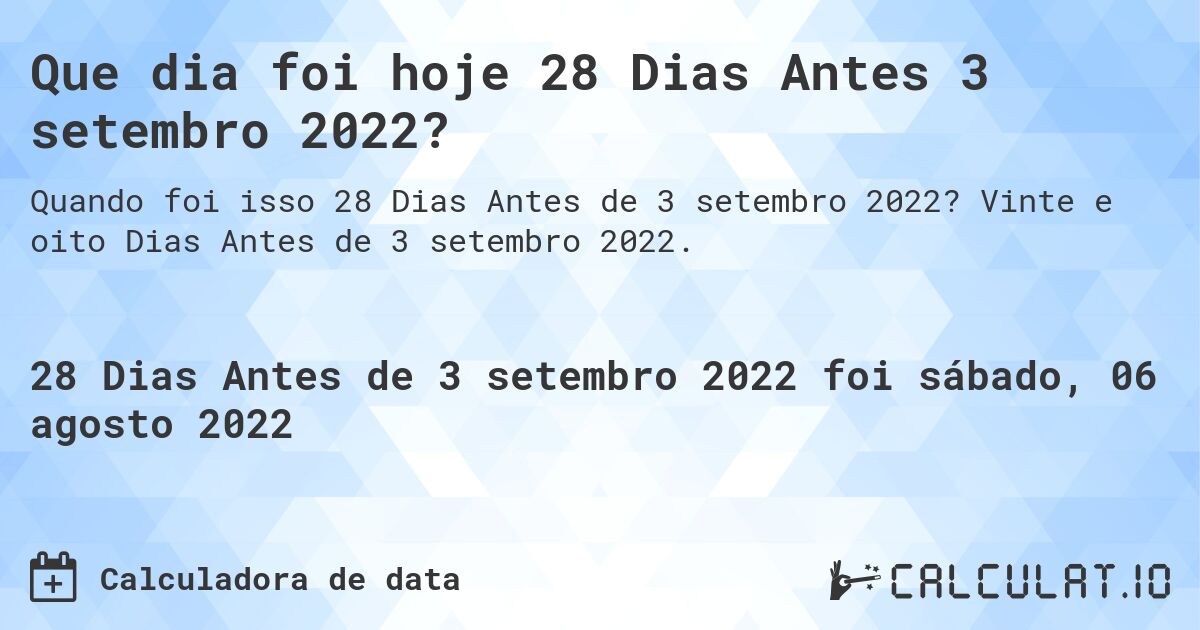 Que dia foi hoje 28 Dias Antes 3 setembro 2022?

Quando foi isso 28 Dias Antes de 3 setembro 2022? Vinte e oito Dias Antes de 3 setembro 2022.

28 Dias Antes de 3 setembro 2022 foi sábado, 06 agosto 2022

Calculadora de data

CALCULAT.IO